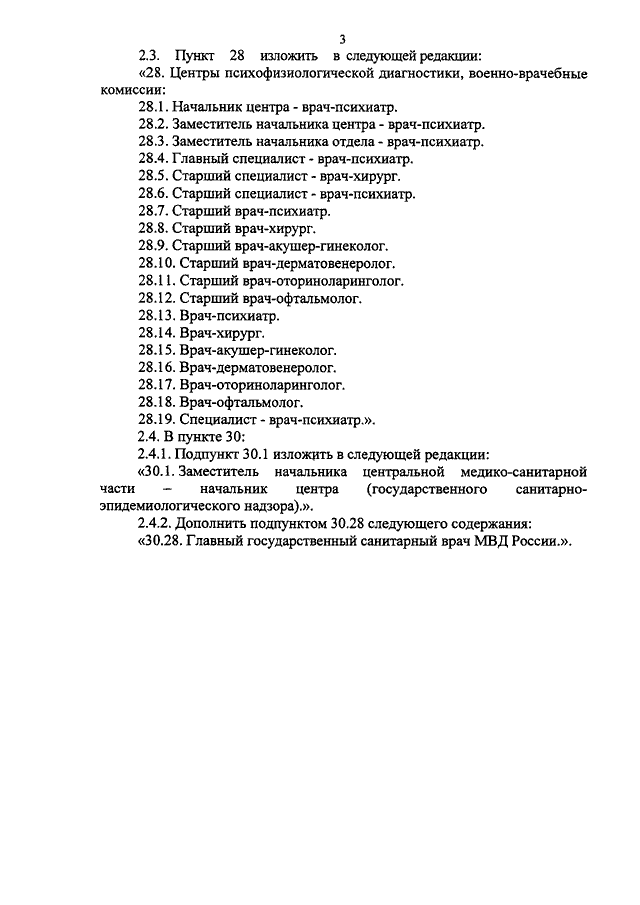 3

2.3. Пункт 28 изложить в следующей редакции:

«28. Центры психофизиологической диагностики, военно-врачебные комиссии:

28.1. Начальник центра - врач-психиатр.

28.2. Заместитель начальника центра - врач-психиатр.

28.3. Заместитель начальника отдела - врач-психиатр.

28.4. Главный специалист - врач-психиатр.

28.5. Старший специалист - врач-хирург.

28.6. Старший специалист - врач-психиатр.

28.7. Старший врач-психиатр.

28.8. Старший врач-хирург.

28.9. Старший врач-акушер-гинеколог.

28.10. Старший врач-дерматовенеролог.

28.11. Старший врач-оториноларинголог.

28.12. Старший врач-офтальмолог.

28.13. Врач-психиатр.

28.14. Врач-хирург.

28.15. Врач-акушер-гинеколог.

28.16. Врач-дерматовенеролог.

28.17. Врач-оториноларинголог.

28.18. Врач-офтальмолог.

28.19. Специалист - врач-психиатр.».

2.4. В пункте 30:

2.4.1. Подпункт 30.1 изложить в следующей редакции:

«30.1. Заместитель начальника центральной медико-санитарной части – начальник центра (государственного санитарно-эпидемиологического надзора).».

2.4.2. Дополнить подпунктом 30.28 следующего содержания:

«30.28. Главный государственный санитарный врач МВД России.».